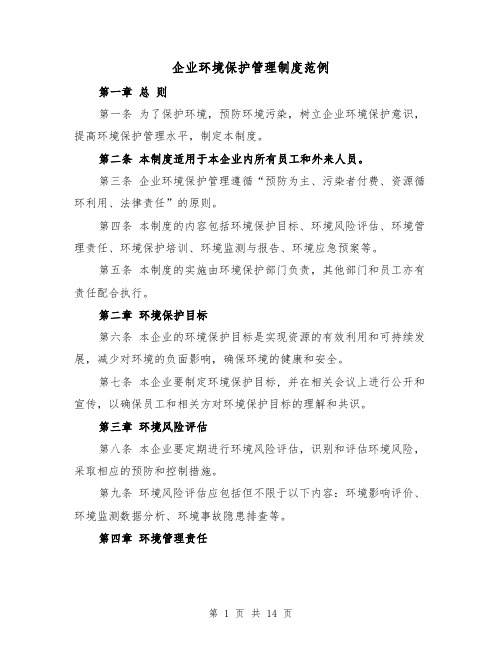 企业环境保护管理制度范例

第一章 总 则

第一条 为了保护环境，预防环境污染，树立企业环境保护意识，提高环境保护管理水平，制定本制度。

第二条 本制度适用于本企业内所有员工和外来人员。

第三条 企业环境保护管理遵循“预防为主、污染者付费、资源循环利用、法律责任”的原则。

第四条 本制度的内容包括环境保护目标、环境风险评估、环境管理责任、环境保护培训、环境监测与报告、环境应急预案等。

第五条 本制度的实施由环境保护部门负责，其他部门和员工亦有责任配合执行。

第二章 环境保护目标

第六条 本企业的环境保护目标是实现资源的有效利用和可持续发展，减少对环境的负面影响，确保环境的健康和安全。

第七条 本企业要制定环境保护目标，并在相关会议上进行公开和宣传，以确保员工和相关方对环境保护目标的理解和共识。

第三章 环境风险评估

第八条 本企业要定期进行环境风险评估，识别和评估环境风险，采取相应的预防和控制措施。

第九条 环境风险评估应包括但不限于以下内容：环境影响评价、环境监测数据分析、环境事故隐患排查等。

第四章 环境管理责任

第 1 页 共 14 页